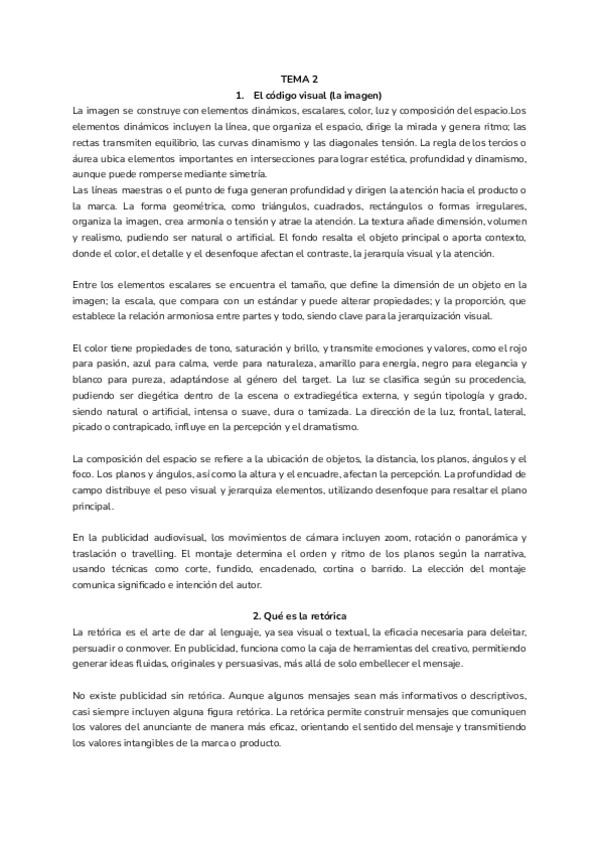 TEMA 2

1. El código visual (la imagen)

La imagen se construye con elementos dinámicos, escalares, color, luz y composición del espacio.Los elementos dinámicos incluyen la línea, que organiza el espacio, dirige la mirada y genera ritmo; las rectas transmiten equilibrio, las curvas dinamismo y las diagonales tensión. La regla de los tercios o áurea ubica elementos importantes en intersecciones para lograr estética, profundidad y dinamismo, aunque puede romperse mediante simetría.
Las líneas maestras o el punto de fuga generan profundidad y dirigen la atención hacia el producto o la marca. La forma geométrica, como triángulos, cuadrados, rectángulos o formas irregulares, organiza la imagen, crea armonía o tensión y atrae la atención. La textura añade dimensión, volumen y realismo, pudiendo ser natural o artificial. El fondo resalta el objeto principal o aporta contexto, donde el color, el detalle y el desenfoque afectan el contraste, la jerarquía visual y la atención.

Entre los elementos escalares se encuentra el tamaño, que define la dimensión de un objeto en la imagen; la escala, que compara con un estándar y puede alterar propiedades; y la proporción, que establece la relación armoniosa entre partes y todo, siendo clave para la jerarquización visual.

El color tiene propiedades de tono, saturación y brillo, y transmite emociones y valores, como el rojo para pasión, azul para calma, verde para naturaleza, amarillo para energía, negro para elegancia y blanco para pureza, adaptándose al género del target. La luz se clasifica según su procedencia, pudiendo ser diegética dentro de la escena o extradiegética externa, y según tipología y grado, siendo natural o artificial, intensa o suave, dura o tamizada. La dirección de la luz, frontal, lateral, picado o contrapicado, influye en la percepción y el dramatismo.

La composición del espacio se refiere a la ubicación de objetos, la distancia, los planos, ángulos y el foco. Los planos y ángulos, así como la altura y el encuadre, afectan la percepción. La profundidad de campo distribuye el peso visual y jerarquiza elementos, utilizando desenfoque para resaltar el plano principal.

En la publicidad audiovisual, los movimientos de cámara incluyen zoom, rotación o panorámica y traslación o travelling. El montaje determina el orden y ritmo de los planos según la narrativa, usando técnicas como corte, fundido, encadenado, cortina o barrido. La elección del montaje comunica significado e intención del autor.

2. Qué es la retórica

La retórica es el arte de dar al lenguaje, ya sea visual o textual, la eficacia necesaria para deleitar, persuadir o conmover. En publicidad, funciona como la caja de herramientas del creativo, permitiendo generar ideas fluidas, originales y persuasivas, más allá de solo embellecer el mensaje.

No existe publicidad sin retórica. Aunque algunos mensajes sean más informativos o descriptivos, casi siempre incluyen alguna figura retórica. La retórica permite construir mensajes que comuniquen los valores del anunciante de manera más eficaz, orientando el sentido del mensaje y transmitiendo los valores intangibles de la marca o producto.